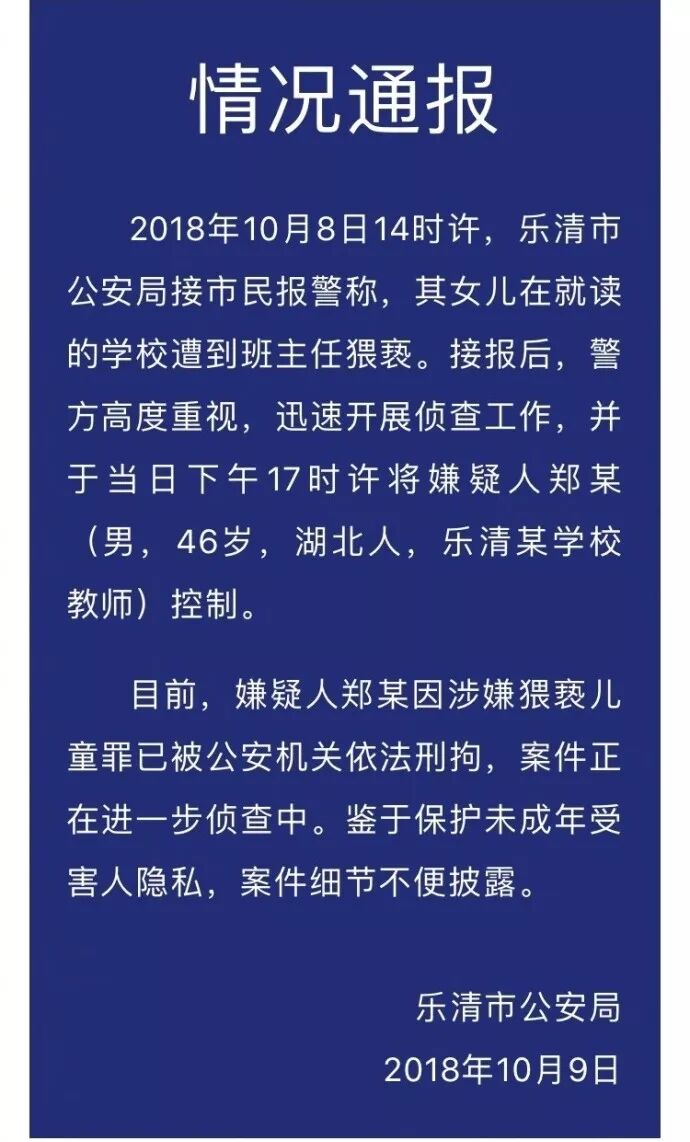 情况通报

2018年10月8日14时许，乐清市公安局接市民报警称，其女儿在就读的学校遭到班主任猥亵。接报后，警方高度重视，迅速开展侦查工作，并于当日下午17时许将嫌疑人郑某（男，46岁，湖北人，乐清某学校教师）控制。

目前，嫌疑人郑某因涉嫌猥亵儿童罪已被公安机关依法刑拘，案件正在进一步侦查中。鉴于保护未成年受害人隐私，案件细节不便披露。

乐清市公安局
2018年10月9日